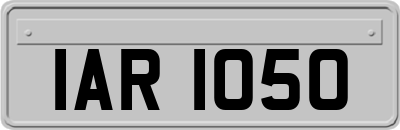 IAR 1050